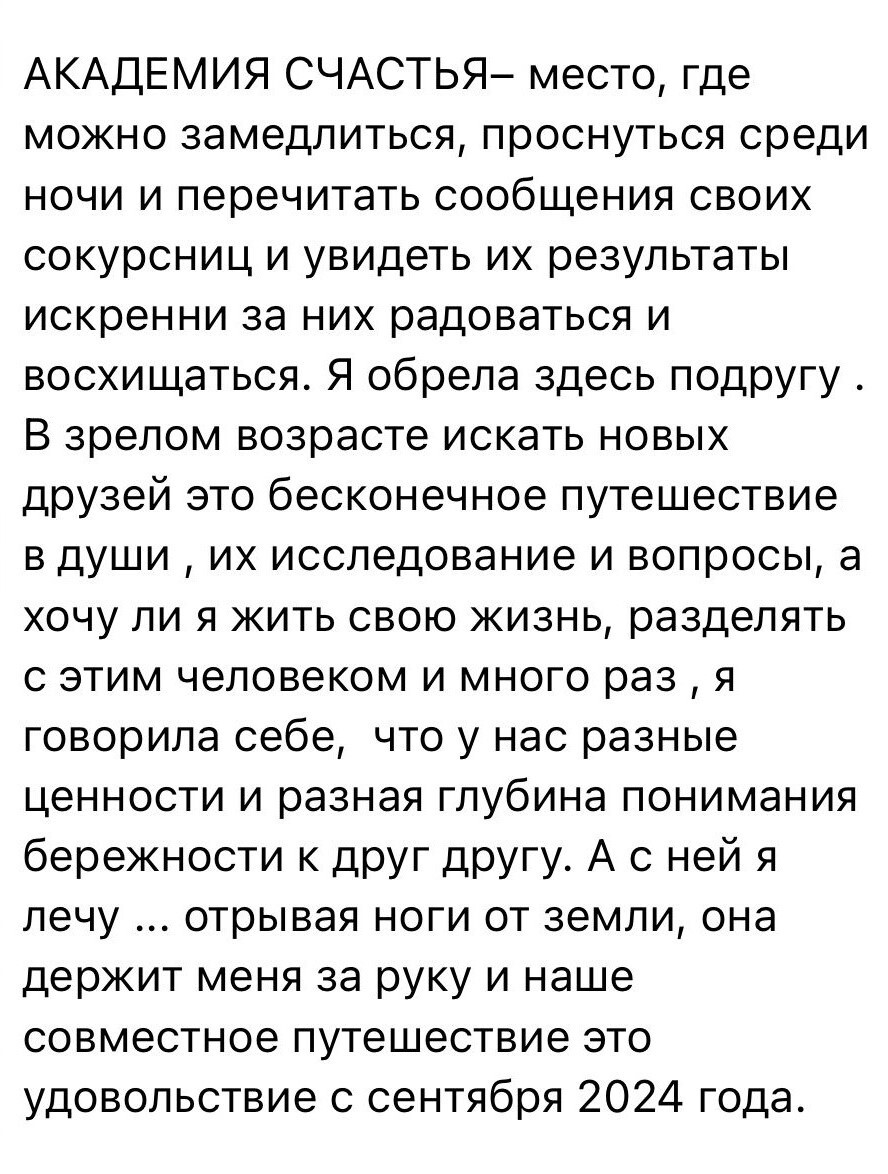 АКАДЕМИЯ СЧАСТЬЯ– место, где можно замедлиться, проснуться среди ночи и перечитать сообщения своих сокурсниц и увидеть их результаты искренни за них радоваться и восхищаться. Я обрела здесь подругу . В зрелом возрасте искать новых друзей это бесконечное путешествие в души , их исследование и вопросы, а хочу ли я жить свою жизнь, разделять с этим человеком и много раз , я говорила себе,  что у нас разные ценности и разная глубина понимания бережности к друг другу. А с ней я лечу ... отрывая ноги от земли, она держит меня за руку и наше совместное путешествие это удовольствие с сентября 2024 года.